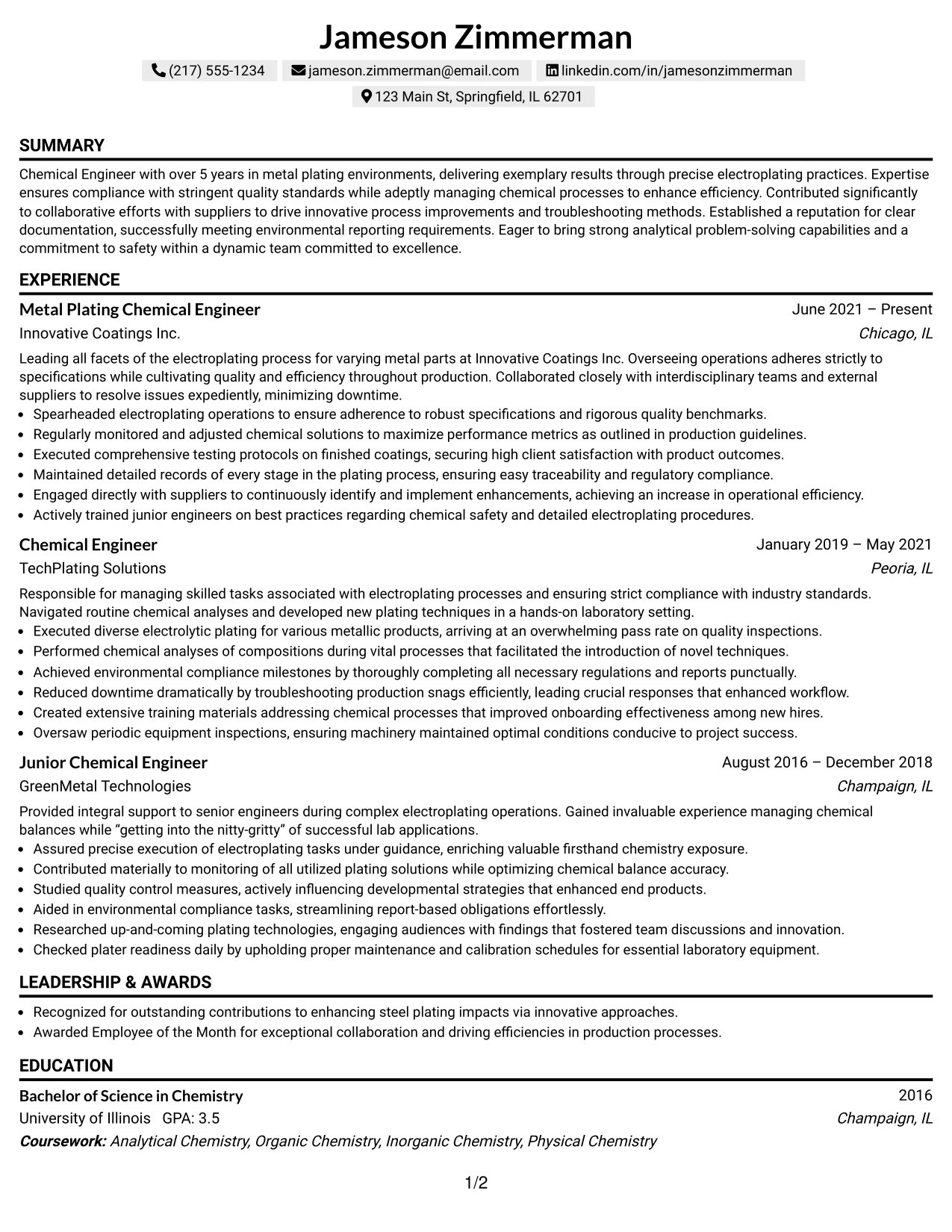 Jameson Zimmerman

(217) 555-1234 jameson.zimmerman@email.com linkedin.com/in/jamesonzimmerman

123 Main St, Springfield, IL 62701

SUMMARY

Chemical Engineer with over 5 years in metal plating environments, delivering exemplary results through precise electroplating practices. Expertise ensures compliance with stringent quality standards while adeptly managing chemical processes to enhance efficiency. Contributed significantly to collaborative efforts with suppliers to drive innovative process improvements and troubleshooting methods. Established a reputation for clear documentation, successfully meeting environmental reporting requirements. Eager to bring strong analytical problem-solving capabilities and a commitment to safety within a dynamic team committed to excellence.

EXPERIENCE

Metal Plating Chemical Engineer
June 2021 – Present
Innovative Coatings Inc.
Chicago, IL

Leading all facets of the electroplating process for varying metal parts at Innovative Coatings Inc. Overseeing operations adheres strictly to specifications while cultivating quality and efficiency throughout production. Collaborated closely with interdisciplinary teams and external suppliers to resolve issues expediently, minimizing downtime.

• Spearheaded electroplating operations to ensure adherence to robust specifications and rigorous quality benchmarks.
• Regularly monitored and adjusted chemical solutions to maximize performance metrics as outlined in production guidelines.
• Executed comprehensive testing protocols on finished coatings, securing high client satisfaction with product outcomes.
• Maintained detailed records of every stage in the plating process, ensuring easy traceability and regulatory compliance.
• Engaged directly with suppliers to continuously identify and implement enhancements, achieving an increase in operational efficiency.
• Actively trained junior engineers on best practices regarding chemical safety and detailed electroplating procedures.

Chemical Engineer
January 2019 – May 2021
TechPlating Solutions
Peoria, IL

Responsible for managing skilled tasks associated with electroplating processes and ensuring strict compliance with industry standards. Navigated routine chemical analyses and developed new plating techniques in a hands-on laboratory setting.

• Executed diverse electrolytic plating for various metallic products, arriving at an overwhelming pass rate on quality inspections.
• Performed chemical analyses of compositions during vital processes that facilitated the introduction of novel techniques.
• Achieved environmental compliance milestones by thoroughly completing all necessary regulations and reports punctually.
• Reduced downtime dramatically by troubleshooting production snags efficiently, leading crucial responses that enhanced workflow.
• Created extensive training materials addressing chemical processes that improved onboarding effectiveness among new hires.
• Oversaw periodic equipment inspections, ensuring machinery maintained optimal conditions conducive to project success.

Junior Chemical Engineer
August 2016 – December 2018
GreenMetal Technologies
Champaign, IL

Provided integral support to senior engineers during complex electroplating operations. Gained invaluable experience managing chemical balances while "getting into the nitty-gritty" of successful lab applications.

• Assured precise execution of electroplating tasks under guidance, enriching valuable firsthand chemistry exposure.
• Contributed materially to monitoring of all utilized plating solutions while optimizing chemical balance accuracy.
• Studied quality control measures, actively influencing developmental strategies that enhanced end products.
• Aided in environmental compliance tasks, streamlining report-based obligations effortlessly.
• Researched up-and-coming plating technologies, engaging audiences with findings that fostered team discussions and innovation.
• Checked plater readiness daily by upholding proper maintenance and calibration schedules for essential laboratory equipment.

LEADERSHIP & AWARDS

• Recognized for outstanding contributions to enhancing steel plating impacts via innovative approaches.
• Awarded Employee of the Month for exceptional collaboration and driving efficiencies in production processes.

EDUCATION

Bachelor of Science in Chemistry
2016
University of Illinois GPA: 3.5
Champaign, IL
Coursework: Analytical Chemistry, Organic Chemistry, Inorganic Chemistry, Physical Chemistry

1/2